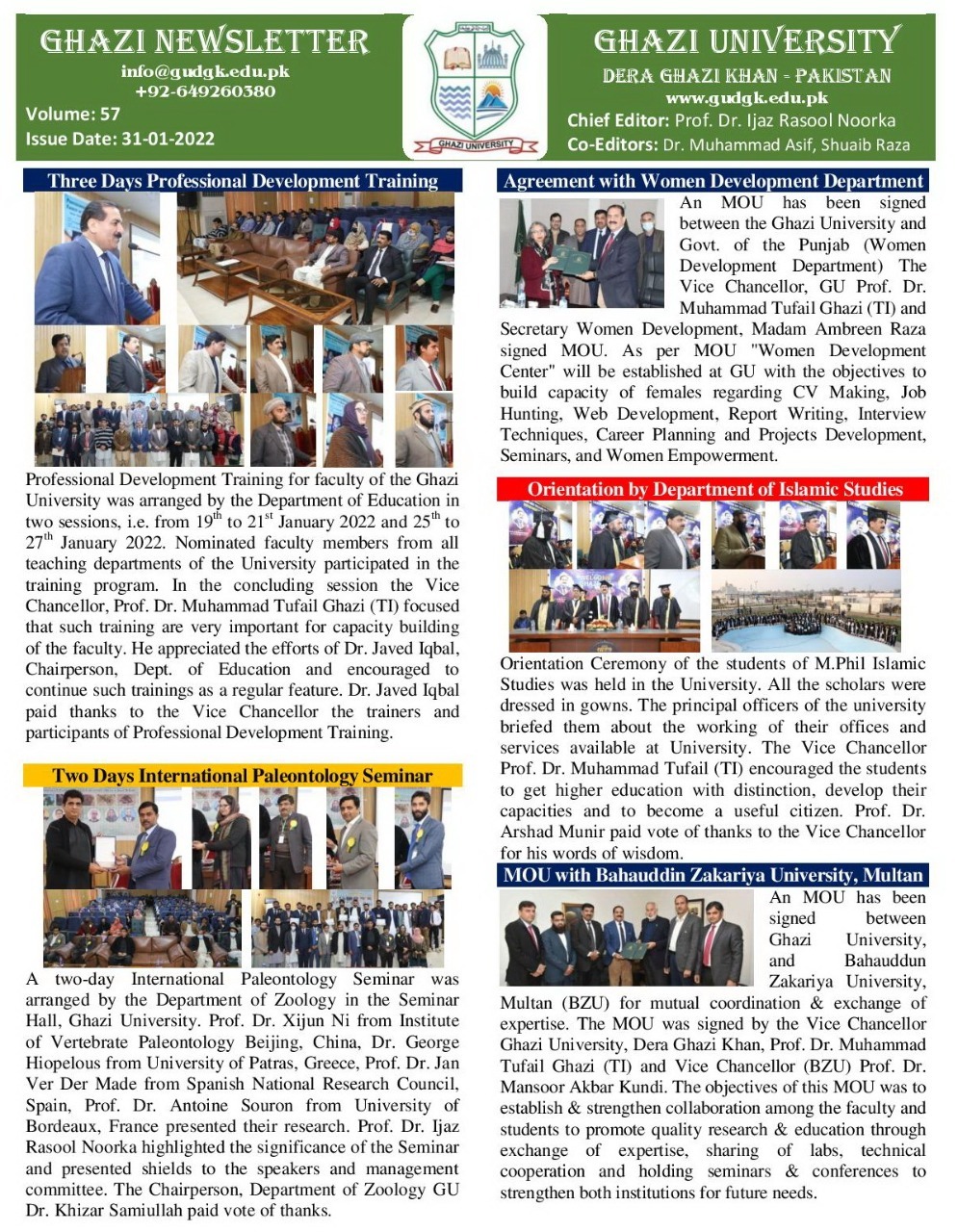 GHAZI NEWSLETTER
info@gudgk.edu.pk
+92-649260380
Volume: 57
Issue Date: 31-01-2022

GHAZI UNIVERSITY

GHAZI UNIVERSITY
DERA GHAZI KHAN - PAKISTAN
www.gudgk.edu.pk
Chief Editor: Prof. Dr. Ijaz Rasool Noorka
Co-Editors: Dr. Muhammad Asif, Shuaib Raza

Three Days Professional Development Training

Professional Development Training for faculty of the Ghazi University was arranged by the Department of Education in two sessions, i.e. from $19^{th}$ to $21^{st}$ January 2022 and $25^{th}$ to $27^{th}$ January 2022. Nominated faculty members from all teaching departments of the University participated in the training program. In the concluding session the Vice Chancellor, Prof. Dr. Muhammad Tufail Ghazi (TI) focused that such training are very important for capacity building of the faculty. He appreciated the efforts of Dr. Javed Iqbal, Chairperson, Dept. of Education and encouraged to continue such trainings as a regular feature. Dr. Javed Iqbal paid thanks to the Vice Chancellor the trainers and participants of Professional Development Training.

Two Days International Paleontology Seminar

A two-day International Paleontology Seminar was arranged by the Department of Zoology in the Seminar Hall, Ghazi University. Prof. Dr. Xijun Ni from Institute of Vertebrate Paleontology Beijing, China, Dr. George Hiopelous from University of Patras, Greece, Prof. Dr. Jan Ver Der Made from Spanish National Research Council, Spain, Prof. Dr. Antoine Souron from University of Bordeaux, France presented their research. Prof. Dr. Ijaz Rasool Noorka highlighted the significance of the Seminar and presented shields to the speakers and management committee. The Chairperson, Department of Zoology GU Dr. Khizar Samiullah paid vote of thanks.

Agreement with Women Development Department

An MOU has been signed between the Ghazi University and Govt. of the Punjab (Women Development Department) The Vice Chancellor, GU Prof. Dr. Muhammad Tufail Ghazi (TI) and Secretary Women Development, Madam Ambreen Raza signed MOU. As per MOU "Women Development Center" will be established at GU with the objectives to build capacity of females regarding CV Making, Job Hunting, Web Development, Report Writing, Interview Techniques, Career Planning and Projects Development, Seminars, and Women Empowerment.

Orientation by Department of Islamic Studies

Orientation Ceremony of the students of M.Phil Islamic Studies was held in the University. All the scholars were dressed in gowns. The principal officers of the university briefed them about the working of their offices and services available at University. The Vice Chancellor Prof. Dr. Muhammad Tufail (TI) encouraged the students to get higher education with distinction, develop their capacities and to become a useful citizen. Prof. Dr. Arshad Munir paid vote of thanks to the Vice Chancellor for his words of wisdom.

MOU with Bahauddin Zakariya University, Multan

An MOU has been signed between Ghazi University, and Bahauddun Zakariya University, Multan (BZU) for mutual coordination & exchange of expertise. The MOU was signed by the Vice Chancellor Ghazi University, Dera Ghazi Khan, Prof. Dr. Muhammad Tufail Ghazi (TI) and Vice Chancellor (BZU) Prof. Dr. Mansoor Akbar Kundi. The objectives of this MOU was to establish & strengthen collaboration among the faculty and students to promote quality research & education through exchange of expertise, sharing of labs, technical cooperation and holding seminars & conferences to strengthen both institutions for future needs.